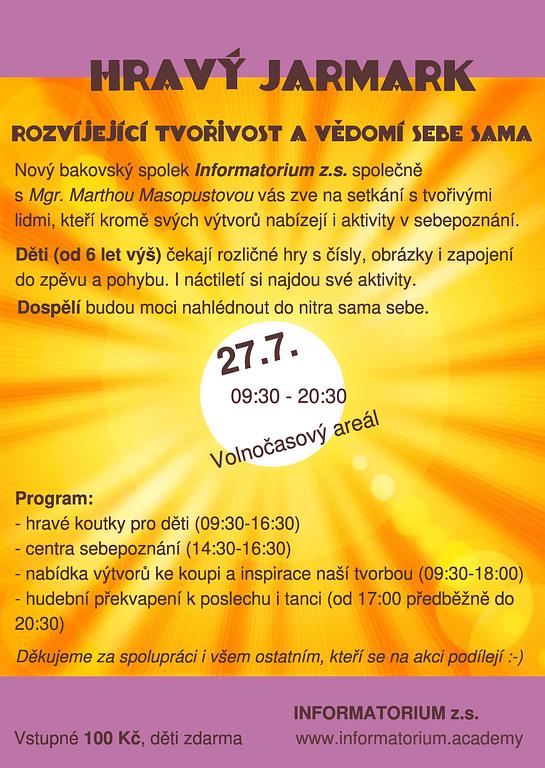 HRAVÝ JARMARK

ROZVÍJEJÍCÍ TVOŘIVOST A VĚDOMÍ SEBE SAMA

Nový bakovský spolek Informatorium z.s. společně s Mgr. Marthou Masopustovou vás zve na setkání s tvořivými lidmi, kteří kromě svých výtvorů nabízejí i aktivity v sebepoznání.

Děti (od 6 let výš) čekají rozličné hry s čísly, obrázky i zapojení do zpěvu a pohybu. I náctiletí si najdou své aktivity.

Dospělí budou moci nahlédnout do nitra sama sebe.

27.7.

09:30 - 20:30

Volnočasový areál

Program:
- hravé koutky pro děti (09:30-16:30)
- centra sebepoznání (14:30-16:30)
- nabídka výtvorů ke koupi a inspirace naší tvorbou (09:30-18:00)
- hudební překvapení k poslechu i tanci (od 17:00 předběžně do 20:30)

Děkujeme za spolupráci i všem ostatním, kteří se na akci podílejí :-)

Vstupné 100 Kč, děti zdarma

INFORMATORIUM z.s.
www.informatorium.academy